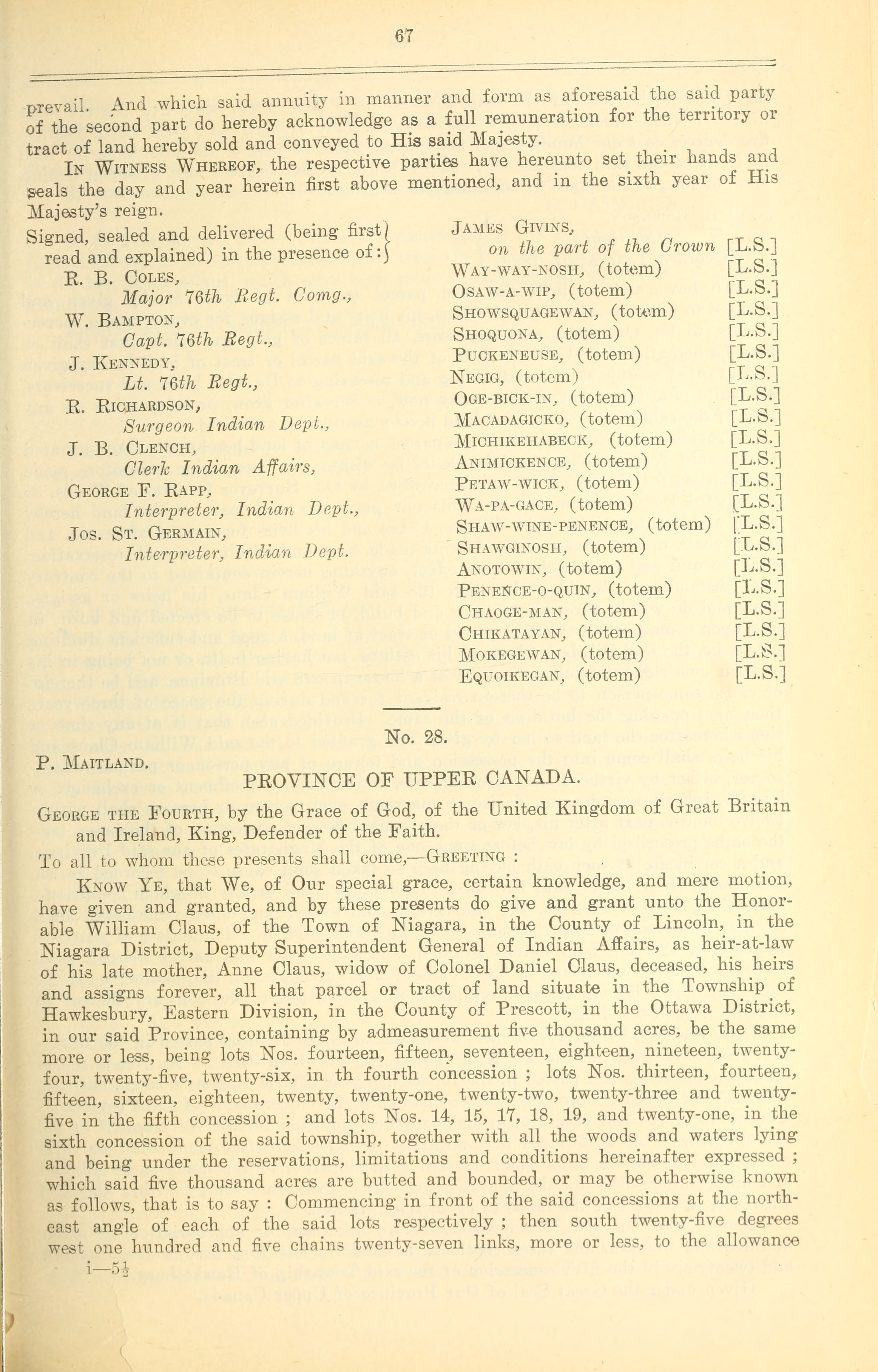 67

prevail. And which said annuity in manner and form as aforesaid the said party of the second part do hereby acknowledge as a full remuneration for the territory or tract of land hereby sold and conveyed to His said Majesty.

IN WITNESS WHEREOF, the respective parties have hereunto set their hands and seals the day and year herein first above mentioned, and in the sixth year of His Majesty's reign.

Signed, sealed and delivered (being first read and explained) in the presence of:

R. B. COLES,
Major 76th Regt. Comg.,
W. BAMPTON,
Capt. 76th Regt.,
J. KENNEDY,
Lt. 76th Regt.,
R. RICHARDSON,
Surgeon Indian Dept.,
J. B. CLENCH,
Clerk Indian Affairs,
GEORGE F. RAPP,
Interpreter, Indian Dept.,
JOS. ST. GERMAIN,
Interpreter, Indian Dept.

JAMES GIVINS,
on the part of the Crown [L.S.]
WAY-WAY-NOSH, (totem) [L.S.]
OSAW-A-WIP, (totem) [L.S.]
SHOWSQUAGEWAN, (totem) [L.S.]
SHOQUONA, (totem) [L.S.]
PUCKENEUSE, (totem) [L.S.]
NEGIG, (totem) [L.S.]
OGE-BICK-IN, (totem) [L.S.]
MACADAGICKO, (totem) [L.S.]
MICHIKEHABECK, (totem) [L.S.]
ANIMICKENCE, (totem) [L.S.]
PETAW-WICK, (totem) [L.S.]
WA-PA-GACE, (totem) [L.S.]
SHAW-WINE-PENENCE, (totem) [L.S.]
SHAWGINOSH, (totem) [L.S.]
ANOTOWIN, (totem) [L.S.]
PENENCE-O-QUIN, (totem) [L.S.]
CHAOGE-MAN, (totem) [L.S.]
CHIKATAYAN, (totem) [L.S.]
MOKEGEWAN, (totem) [L.S.]
EQUOIKEGAN, (totem) [L.S.]

No. 28.

P. MAITLAND.

PROVINCE OF UPPER CANADA.

GEORGE THE FOURTH, by the Grace of God, of the United Kingdom of Great Britain and Ireland, King, Defender of the Faith.

To all to whom these presents shall come,—GREETING :

KNOW YE, that We, of Our special grace, certain knowledge, and mere motion, have given and granted, and by these presents do give and grant unto the Honorable William Claus, of the Town of Niagara, in the County of Lincoln, in the Niagara District, Deputy Superintendent General of Indian Affairs, as heir-at-law of his late mother, Anne Claus, widow of Colonel Daniel Claus, deceased, his heirs and assigns forever, all that parcel or tract of land situate in the Township of Hawkesbury, Eastern Division, in the County of Prescott, in the Ottawa District, in our said Province, containing by admeasurement five thousand acres, be the same more or less, being lots Nos. fourteen, fifteen, seventeen, eighteen, nineteen, twenty-four, twenty-five, twenty-six, in th fourth concession ; lots Nos. thirteen, fourteen, fifteen, sixteen, eighteen, twenty, twenty-one, twenty-two, twenty-three and twenty-five in the fifth concession ; and lots Nos. 14, 15, 17, 18, 19, and twenty-one, in the sixth concession of the said township, together with all the woods and waters lying and being under the reservations, limitations and conditions hereinafter expressed ; which said five thousand acres are butted and bounded, or may be otherwise known as follows, that is to say : Commencing in front of the said concessions at the north-east angle of each of the said lots respectively ; then south twenty-five degrees west one hundred and five chains twenty-seven links, more or less, to the allowance

i—5½